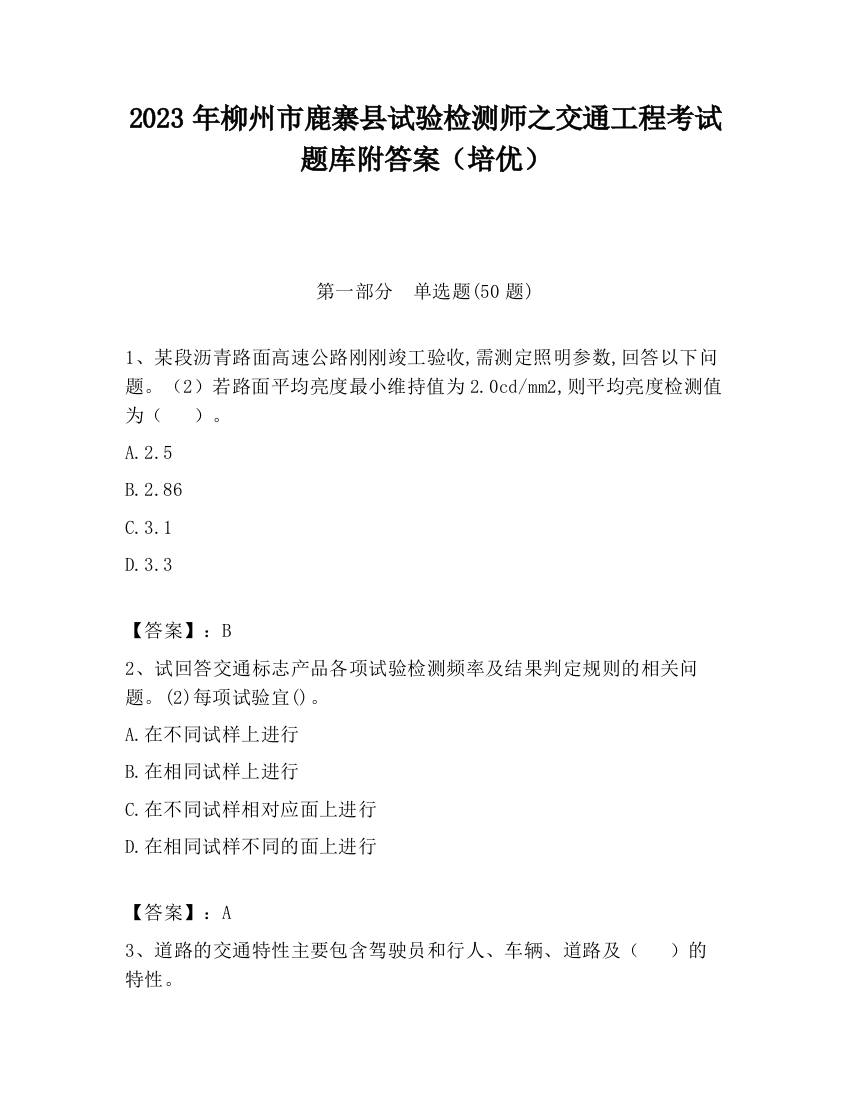 2023 年柳州市鹿寨县试验检测师之交通工程考试题库附答案（培优）

第一部分　单选题(50 题)

1、某段沥青路面高速公路刚刚竣工验收,需测定照明参数,回答以下问题。（2）若路面平均亮度最小维持值为 2.0cd/mm2,则平均亮度检测值为（　　）。

A.2.5

B.2.86

C.3.1

D.3.3

【答案】：B

2、试回答交通标志产品各项试验检测频率及结果判定规则的相关问题。(2)每项试验宜()。

A.在不同试样上进行

B.在相同试样上进行

C.在不同试样相对应面上进行

D.在相同试样不同的面上进行

【答案】：A

3、道路的交通特性主要包含驾驶员和行人、车辆、道路及（　　）的特性。